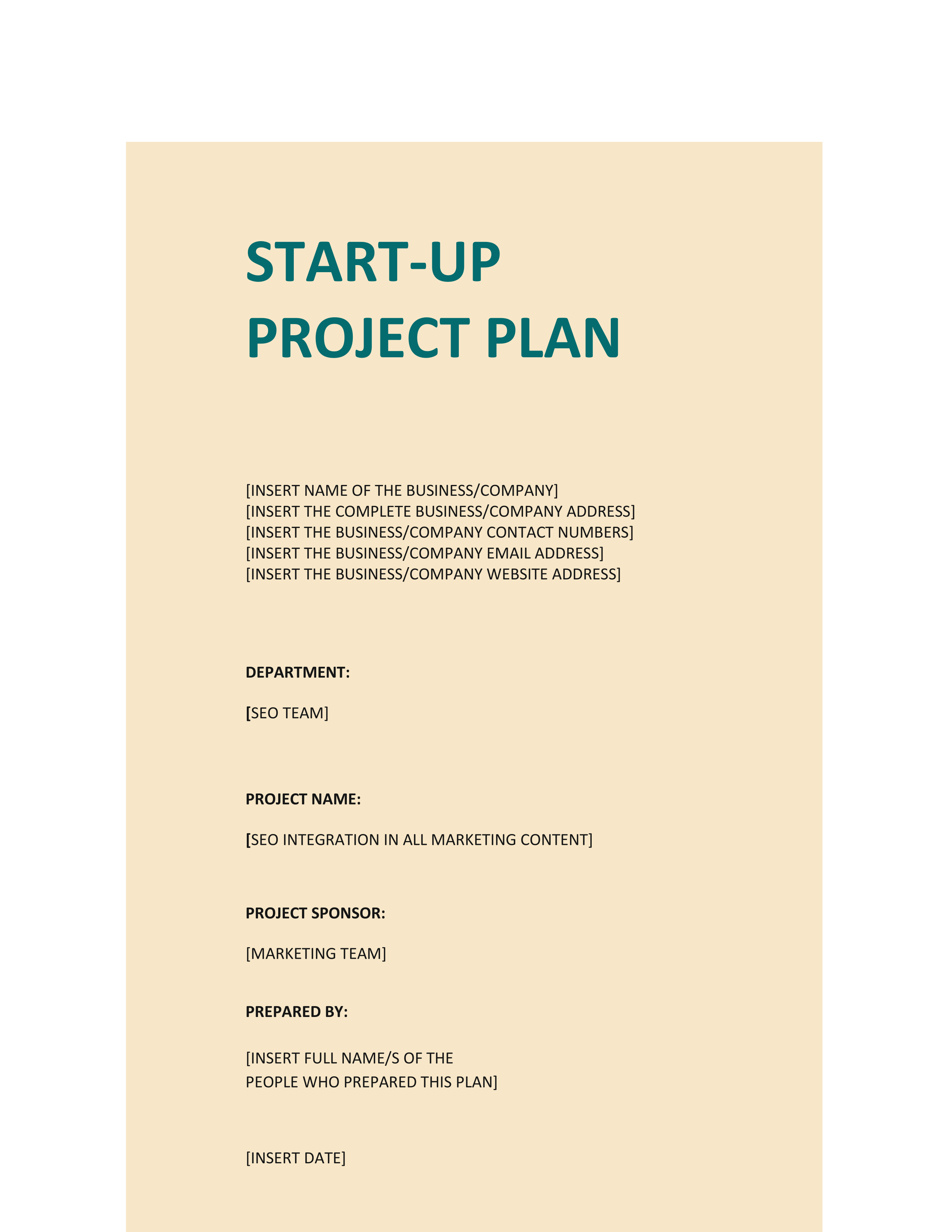 START-UP
PROJECT PLAN

[INSERT NAME OF THE BUSINESS/COMPANY]
[INSERT THE COMPLETE BUSINESS/COMPANY ADDRESS]
[INSERT THE BUSINESS/COMPANY CONTACT NUMBERS]
[INSERT THE BUSINESS/COMPANY EMAIL ADDRESS]
[INSERT THE BUSINESS/COMPANY WEBSITE ADDRESS]

DEPARTMENT:

[SEO TEAM]

PROJECT NAME:

[SEO INTEGRATION IN ALL MARKETING CONTENT]

PROJECT SPONSOR:

[MARKETING TEAM]

PREPARED BY:

[INSERT FULL NAME/S OF THE PEOPLE WHO PREPARED THIS PLAN]

[INSERT DATE]